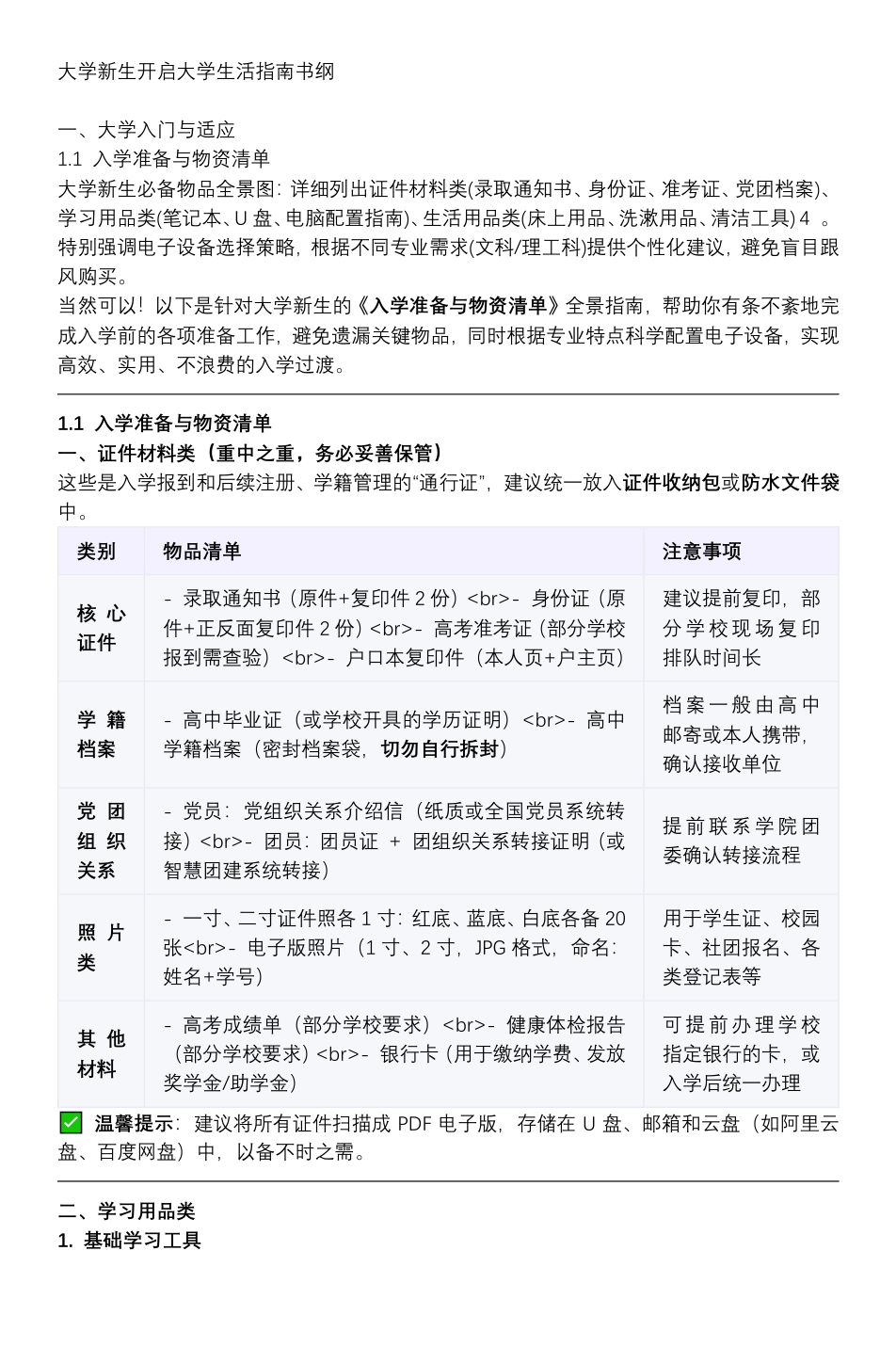 大学新生开启大学生活指南书纲

一、大学入门与适应
1.1 入学准备与物资清单
大学新生必备物品全景图：详细列出证件材料类(录取通知书、身份证、准考证、党团档案)、学习用品类(笔记本、U 盘、电脑配置指南)、生活用品类(床上用品、洗漱用品、清洁工具) 4 。特别强调电子设备选择策略，根据不同专业需求(文科/理工科)提供个性化建议，避免盲目跟风购买。
当然可以！以下是针对大学新生的《入学准备与物资清单》全景指南，帮助你有条不紊地完成入学前的各项准备工作，避免遗漏关键物品，同时根据专业特点科学配置电子设备，实现高效、实用、不浪费的入学过渡。

1.1 入学准备与物资清单
一、证件材料类（重中之重，务必妥善保管）
这些是入学报到和后续注册、学籍管理的“通行证”，建议统一放入证件收纳包或防水文件袋中。

| 类别 | 物品清单 | 注意事项 |
|---|---|---|
| 核心证件 | - 录取通知书（原件+复印件 2 份）<br>- 身份证（原件+正反面复印件 2 份）<br>- 高考准考证（部分学校报到需查验）<br>- 户口本复印件（本人页+户主页） | 建议提前复印，部分学校现场复印排队时间长 |
| 学籍档案 | - 高中毕业证（或学校开具的学历证明）<br>- 高中学籍档案（密封档案袋，切勿自行拆封） | 档案一般由高中邮寄或本人携带，确认接收单位 |
| 党团组织关系 | - 党员：党组织关系介绍信（纸质或全国党员系统转接）<br>- 团员：团员证 + 团组织关系转接证明（或智慧团建系统转接） | 提前联系学院团委确认转接流程 |
| 照片类 | - 一寸、二寸证件照各 1 寸：红底、蓝底、白底各备 20 张<br>- 电子版照片（1 寸、2 寸，JPG 格式，命名：姓名+学号） | 用于学生证、校园卡、社团报名、各类登记表等 |
| 其他材料 | - 高考成绩单（部分学校要求）<br>- 健康体检报告（部分学校要求）<br>- 银行卡（用于缴纳学费、发放奖学金/助学金） | 可提前办理学校指定银行的卡，或入学后统一办理 |

✅ 温馨提示：建议将所有证件扫描成 PDF 电子版，存储在 U 盘、邮箱和云盘（如阿里云盘、百度网盘）中，以备不时之需。

二、学习用品类
1. 基础学习工具